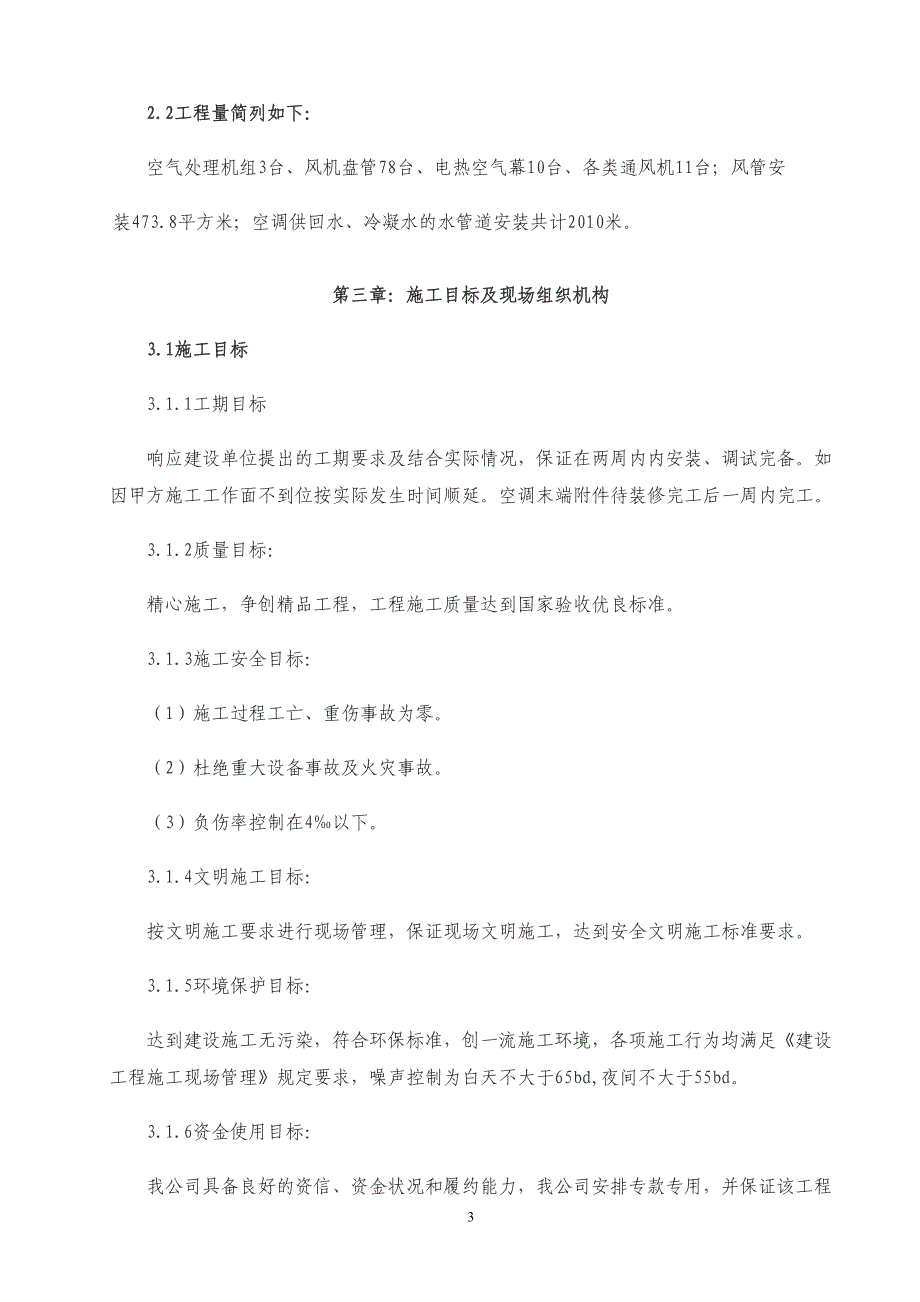 2.2工程量简列如下:

空气处理机组3台、风机盘管78台、电热空气幕10台、各类通风机11台；风管安装473.8平方米；空调供回水、冷凝水的水管道安装共计2010米。

第三章：施工目标及现场组织机构

3.1施工目标

3.1.1工期目标

响应建设单位提出的工期要求及结合实际情况，保证在两周内内安装、调试完备。如因甲方施工工作面不到位按实际发生时间顺延。空调末端附件待装修完工后一周内完工。

3.1.2质量目标:

精心施工，争创精品工程，工程施工质量达到国家验收优良标准。

3.1.3施工安全目标:

（1）施工过程工亡、重伤事故为零。

（2）杜绝重大设备事故及火灾事故。

（3）负伤率控制在4‰以下。

3.1.4文明施工目标:

按文明施工要求进行现场管理，保证现场文明施工，达到安全文明施工标准要求。

3.1.5环境保护目标:

达到建设施工无污染，符合环保标准，创一流施工环境，各项施工行为均满足《建设工程施工现场管理》规定要求，噪声控制为白天不大于65bd,夜间不大于55bd。

3.1.6资金使用目标:

我公司具备良好的资信、资金状况和履约能力，我公司安排专款专用，并保证该工程

3